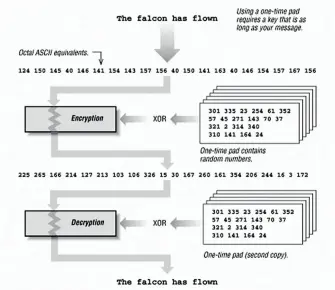 The falcon has flown

Using a one-time pad requires a key that is as long as your message.

Octal ASCII equivalents.

124 150 145 40 146 141 154 143 157 156 40 150 141 163 40 146 154 157 167 156

Encryption

XOR

301 335 23 254 61 352
57 45 271 143 70 37
321 2 314 340
310 141 164 24

One-time pad contains random numbers.

225 265 166 214 127 213 103 106 326 15 30 167 260 161 354 206 244 16 3 172

Decryption

XOR

301 335 23 254 61 352
57 45 271 143 70 37
321 2 314 340
310 141 164 24

One-time pad (second copy).

The falcon has flown